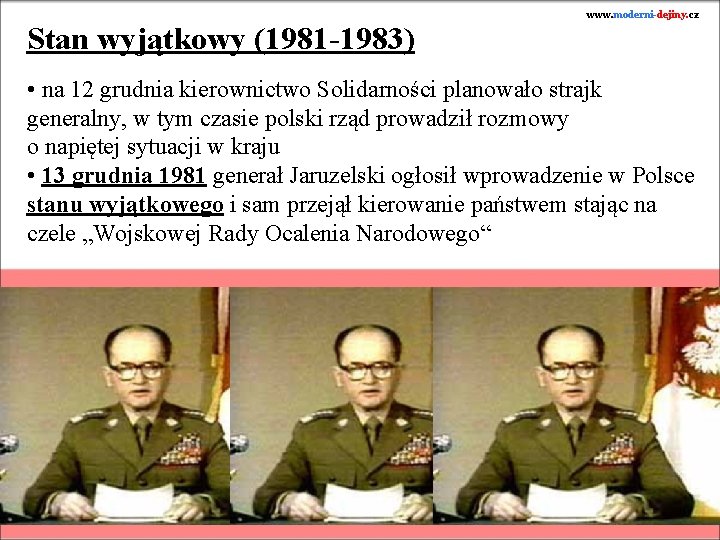 www.moderni-dejiny.cz

Stan wyjątkowy (1981-1983)

• na 12 grudnia kierownictwo Solidarności planowało strajk generalny, w tym czasie polski rząd prowadził rozmowy o napiętej sytuacji w kraju
• 13 grudnia 1981 generał Jaruzelski ogłosił wprowadzenie w Polsce stanu wyjątkowego i sam przejął kierowanie państwem stając na czele „Wojskowej Rady Ocalenia Narodowego“